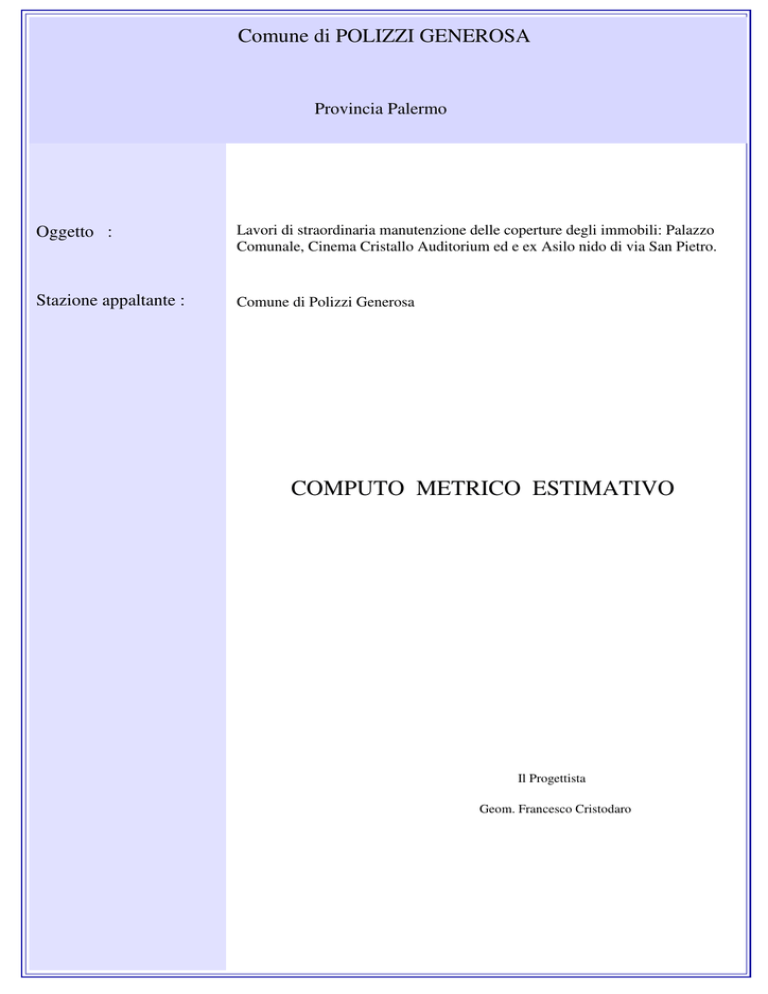 Comune di POLIZZI GENEROSA

Provincia Palermo

Oggetto :

Lavori di straordinaria manutenzione delle coperture degli immobili: Palazzo Comunale, Cinema Cristallo Auditorium ed e ex Asilo nido di via San Pietro.

Stazione appaltante :

Comune di Polizzi Generosa

COMPUTO METRICO ESTIMATIVO

Il Progettista

Geom. Francesco Cristodaro